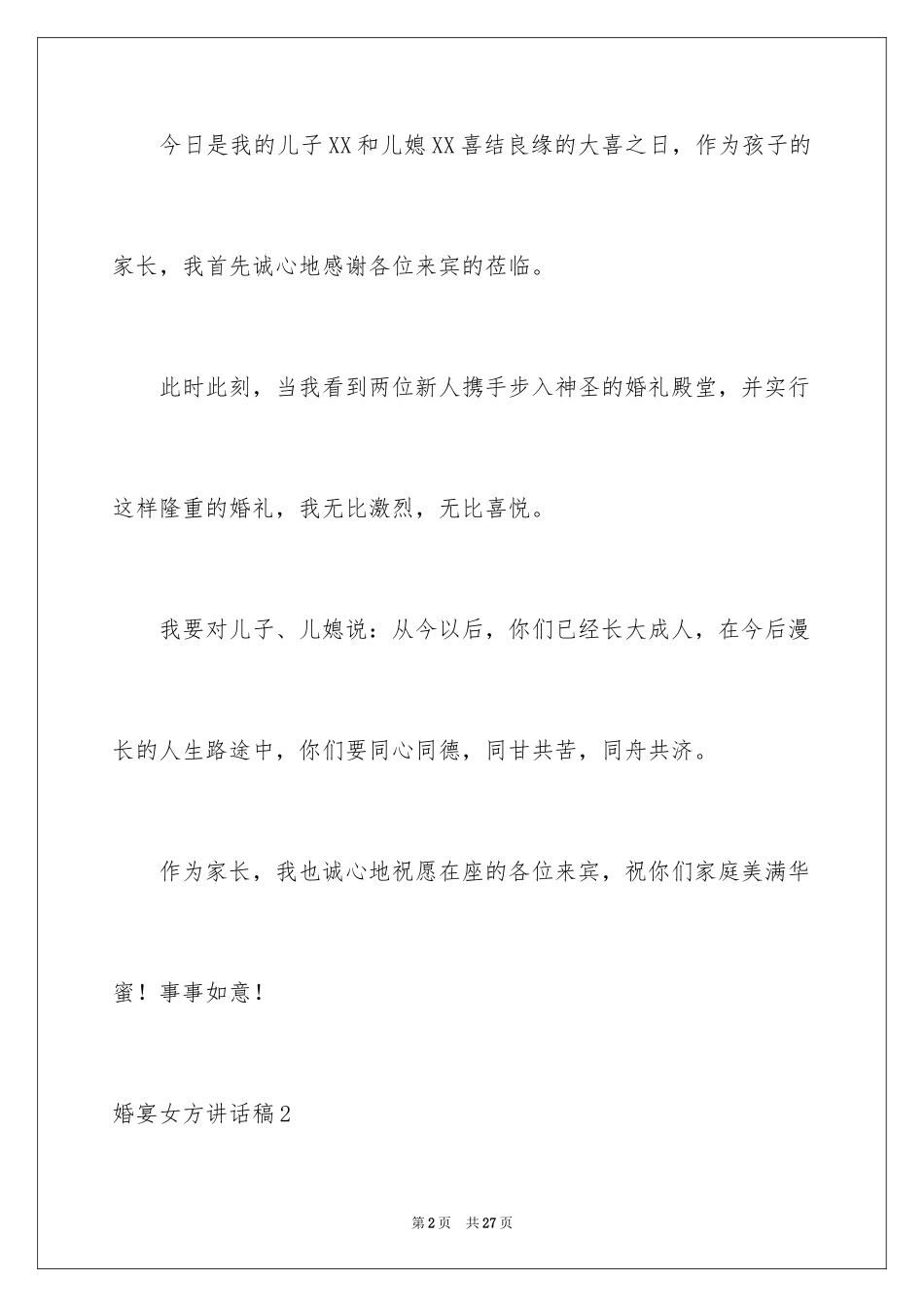 今日是我的儿子XX和儿媳XX喜结良缘的大喜之日，作为孩子的家长，我首先诚心地感谢各位来宾的莅临。

此时此刻，当我看到两位新人携手步入神圣的婚礼殿堂，并实行这样隆重的婚礼，我无比激烈，无比喜悦。

我要对儿子、儿媳说：从今以后，你们已经长大成人，在今后漫长的人生路途中，你们要同心同德，同甘共苦，同舟共济。

作为家长，我也诚心地祝愿在座的各位来宾，祝你们家庭美满华蜜！事事如意！

婚宴女方讲话稿2

第2页 共27页